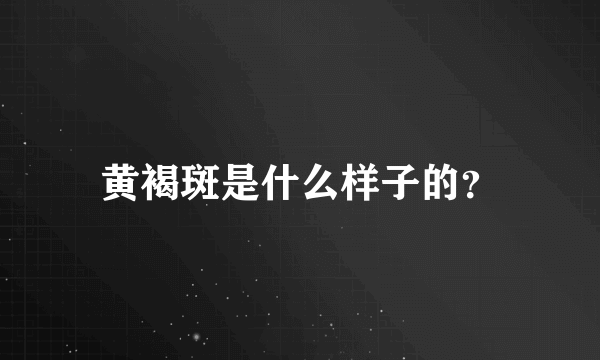 黄褐斑是什么样子的?